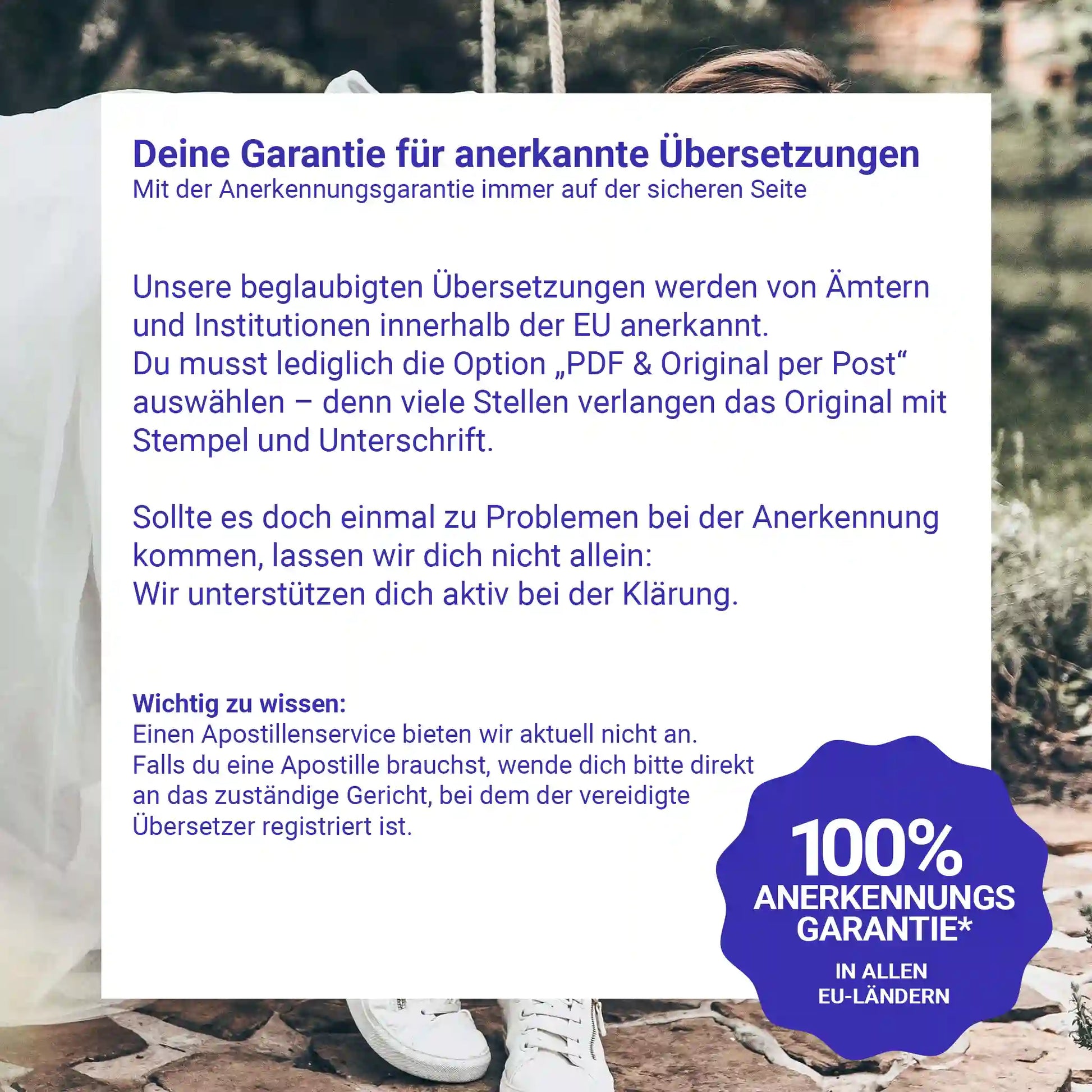 Deine Garantie für anerkannte Übersetzungen
Mit der Anerkennungsgarantie immer auf der sicheren Seite

Unsere beglaubigten Übersetzungen werden von Ämtern und Institutionen innerhalb der EU anerkannt.
Du musst lediglich die Option „PDF & Original per Post“ auswählen – denn viele Stellen verlangen das Original mit Stempel und Unterschrift.

Sollte es doch einmal zu Problemen bei der Anerkennung kommen, lassen wir dich nicht allein:
Wir unterstützen dich aktiv bei der Klärung.

Wichtig zu wissen:
Einen Apostillenservice bieten wir aktuell nicht an.
Falls du eine Apostille brauchst, wende dich bitte direkt an das zuständige Gericht, bei dem der vereidigte Übersetzer registriert ist.

100%
ANERKENNUNGS
GARANTIE*
IN ALLEN
EU-LÄNDERN